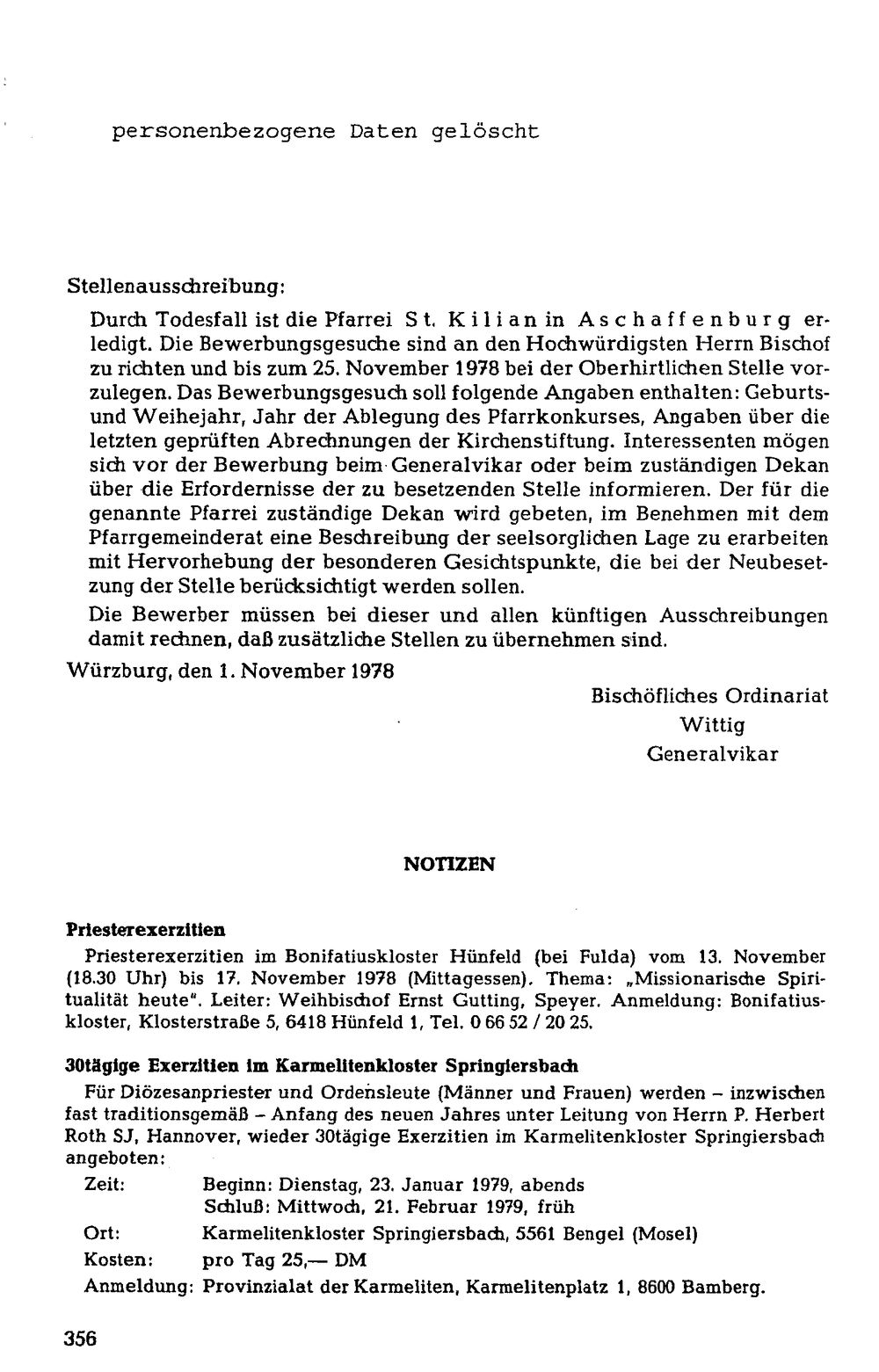 personenbezogene Daten gelöscht

Stellenausschreibung:

Durch Todesfall ist die Pfarrei St. Kilian in Aschaffenburg erledigt. Die Bewerbungsgesuche sind an den Hochwürdigsten Herrn Bischof zu richten und bis zum 25. November 1978 bei der Oberhirtlichen Stelle vorzulegen. Das Bewerbungsgesuch soll folgende Angaben enthalten: Geburts- und Weihejahr, Jahr der Ablegung des Pfarrkonkurses, Angaben über die letzten geprüften Abrechnungen der Kirchenstiftung. Interessenten mögen sich vor der Bewerbung beim Generalvikar oder beim zuständigen Dekan über die Erfordernisse der zu besetzenden Stelle informieren. Der für die genannte Pfarrei zuständige Dekan wird gebeten, im Benehmen mit dem Pfarrgemeinderat eine Beschreibung der seelsorglichen Lage zu erarbeiten mit Hervorhebung der besonderen Gesichtspunkte, die bei der Neubesetzung der Stelle berücksichtigt werden sollen.

Die Bewerber müssen bei dieser und allen künftigen Ausschreibungen damit rechnen, daß zusätzliche Stellen zu übernehmen sind.

Würzburg, den 1. November 1978

Bischöfliches Ordinariat
Wittig
Generalvikar

NOTIZEN

Priesterexerzitien

Priesterexerzitien im Bonifatiuskloster Hünfeld (bei Fulda) vom 13. November (18.30 Uhr) bis 17. November 1978 (Mittagessen). Thema: „Missionarische Spiritualität heute". Leiter: Weihbischof Ernst Gutting, Speyer. Anmeldung: Bonifatiuskloster, Klosterstraße 5, 6418 Hünfeld 1, Tel. 0 66 52 / 20 25.

30tägige Exerzitien im Karmelitenkloster Springiersbach

Für Diözesanpriester und Ordensleute (Männer und Frauen) werden – inzwischen fast traditionsgemäß – Anfang des neuen Jahres unter Leitung von Herrn P. Herbert Roth SJ, Hannover, wieder 30tägige Exerzitien im Karmelitenkloster Springiersbach angeboten:

Zeit: Beginn: Dienstag, 23. Januar 1979, abends
Schluß: Mittwoch, 21. Februar 1979, früh
Ort: Karmelitenkloster Springiersbach, 5561 Bengel (Mosel)
Kosten: pro Tag 25,— DM
Anmeldung: Provinzialat der Karmeliten, Karmelitenplatz 1, 8600 Bamberg.

356